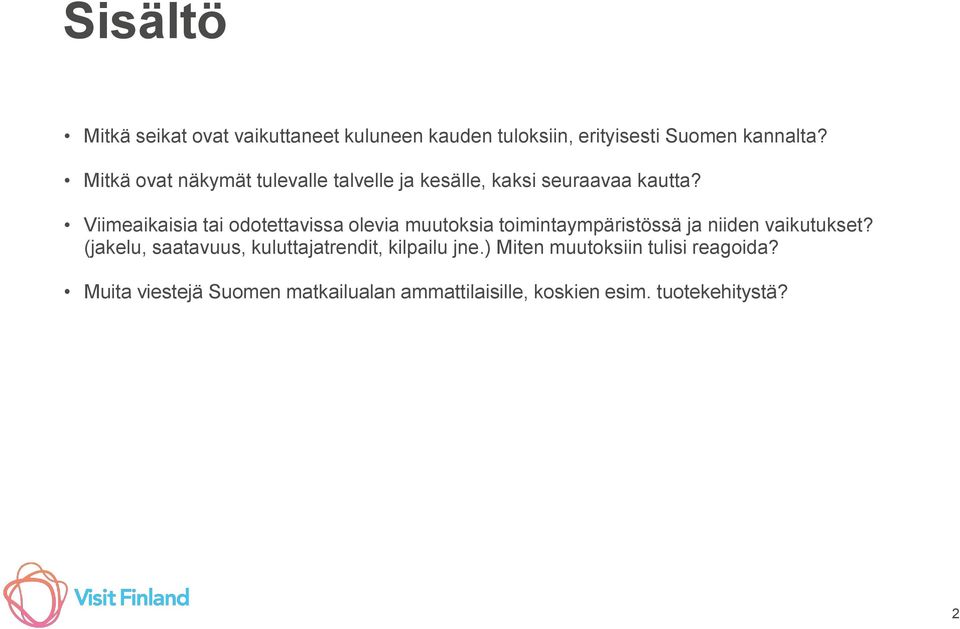 Sisältö

• Mitkä seikat ovat vaikuttaneet kuluneen kauden tuloksiin, erityisesti Suomen kannalta?

• Mitkä ovat näkymät tulevalle talvelle ja kesälle, kaksi seuraavaa kautta?

• Viimeaikaisia tai odotettavissa olevia muutoksia toimintaympäristössä ja niiden vaikutukset? (jakelu, saatavuus, kuluttajatrendit, kilpailu jne.) Miten muutoksiin tulisi reagoida?

• Muita viestejä Suomen matkailualan ammattilaisille, koskien esim. tuotekehitystä?

Visit Finland

2